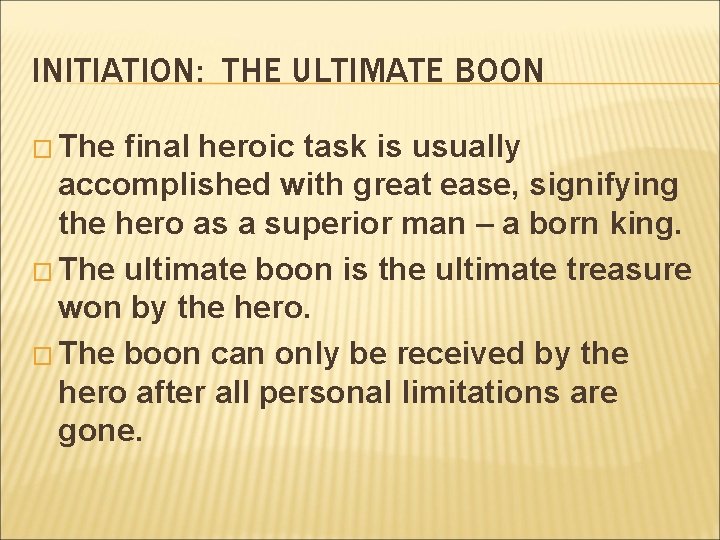 INITIATION: THE ULTIMATE BOON

□ The final heroic task is usually accomplished with great ease, signifying the hero as a superior man – a born king.

□ The ultimate boon is the ultimate treasure won by the hero.

□ The boon can only be received by the hero after all personal limitations are gone.